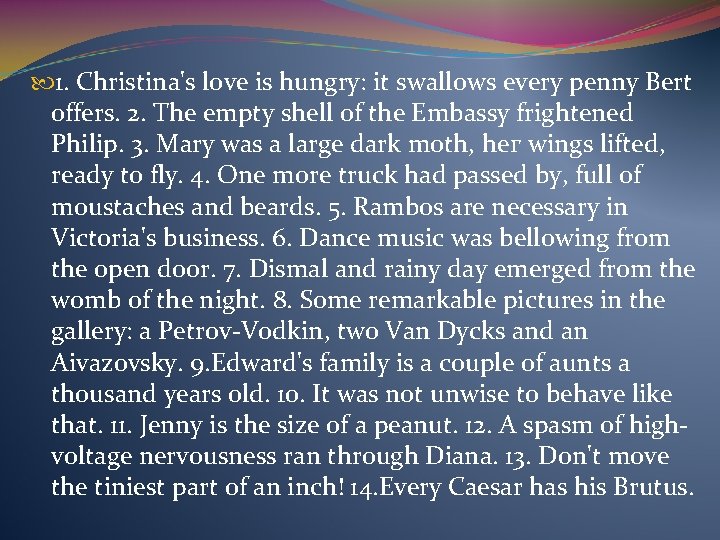 1. Christina's love is hungry: it swallows every penny Bert offers. 2. The empty shell of the Embassy frightened Philip. 3. Mary was a large dark moth, her wings lifted, ready to fly. 4. One more truck had passed by, full of moustaches and beards. 5. Rambos are necessary in Victoria's business. 6. Dance music was bellowing from the open door. 7. Dismal and rainy day emerged from the womb of the night. 8. Some remarkable pictures in the gallery: a Petrov-Vodkin, two Van Dycks and an Aivazovsky. 9.Edward's family is a couple of aunts a thousand years old. 10. It was not unwise to behave like that. 11. Jenny is the size of a peanut. 12. A spasm of high-voltage nervousness ran through Diana. 13. Don't move the tiniest part of an inch! 14.Every Caesar has his Brutus.